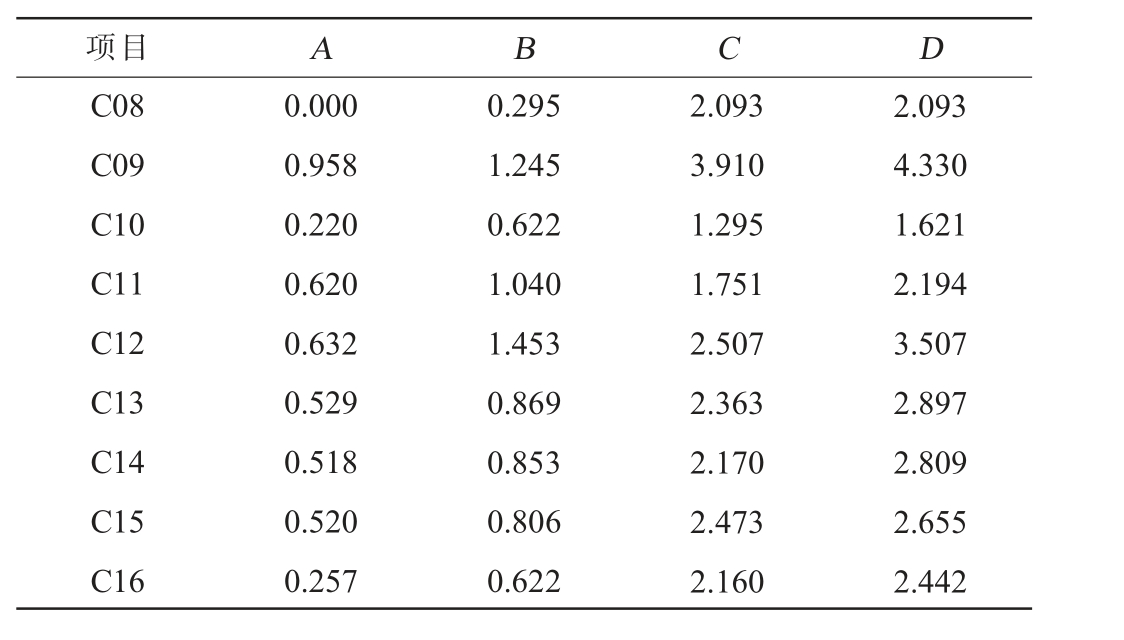 | 项目 | A | B | C | D |
|---|---|---|---|---|
| C08 | 0.000 | 0.295 | 2.093 | 2.093 |
| C09 | 0.958 | 1.245 | 3.910 | 4.330 |
| C10 | 0.220 | 0.622 | 1.295 | 1.621 |
| C11 | 0.620 | 1.040 | 1.751 | 2.194 |
| C12 | 0.632 | 1.453 | 2.507 | 3.507 |
| C13 | 0.529 | 0.869 | 2.363 | 2.897 |
| C14 | 0.518 | 0.853 | 2.170 | 2.809 |
| C15 | 0.520 | 0.806 | 2.473 | 2.655 |
| C16 | 0.257 | 0.622 | 2.160 | 2.442 |